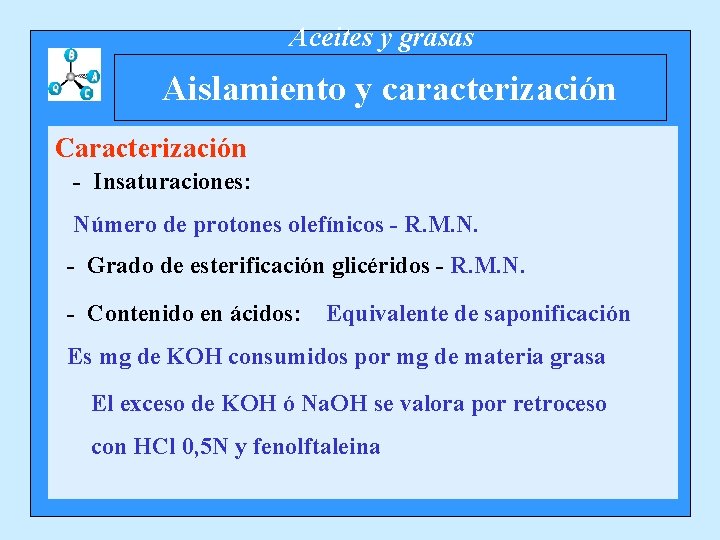 Aceites y grasas

Aislamiento y caracterización

Caracterización

- Insaturaciones:

Número de protones olefínicos - R.M.N.

- Grado de esterificación glicéridos - R.M.N.

- Contenido en ácidos: Equivalente de saponificación

Es mg de KOH consumidos por mg de materia grasa

El exceso de KOH ó NaOH se valora por retroceso con HCl 0,5N y fenolftaleina